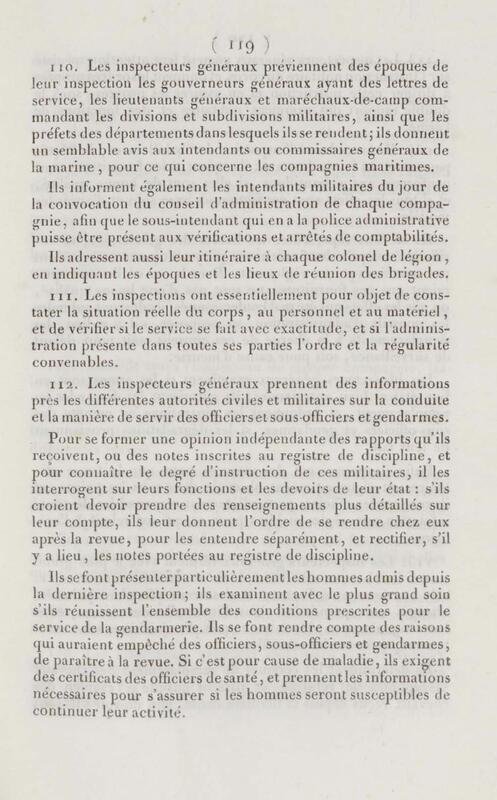 ( 119 )

110. Les inspecteurs généraux préviennent des époques de leur inspection les gouverneurs généraux ayant des lettres de service, les lieutenants généraux et maréchaux-de-camp commandant les divisions et subdivisions militaires, ainsi que les préfets des départements dans lesquels ils se rendent; ils donnent un semblable avis aux intendants ou commissaires généraux de la marine, pour ce qui concerne les compagnies maritimes.

Ils informent également les intendants militaires du jour de la convocation du conseil d'administration de chaque compagnie, afin que le sous-intendant qui en a la police administrative puisse être présent aux vérifications et arrêtés de comptabilités.

Ils adressent aussi leur itinéraire à chaque colonel de légion, en indiquant les époques et les lieux de réunion des brigades.

111. Les inspections ont essentiellement pour objet de constater la situation réelle du corps, au personnel et au matériel, et de vérifier si le service se fait avec exactitude, et si l'administration présente dans toutes ses parties l'ordre et la régularité convenables.

112. Les inspecteurs généraux prennent des informations près les différentes autorités civiles et militaires sur la conduite et la manière de servir des officiers et sous-officiers et gendarmes.

Pour se former une opinion indépendante des rapports qu'ils reçoivent, ou des notes inscrites au registre de discipline, et pour connaître le degré d'instruction de ces militaires, il les interrogent sur leurs fonctions et les devoirs de leur état : s'ils croient devoir prendre des renseignements plus détaillés sur leur compte, ils leur donnent l'ordre de se rendre chez eux après la revue, pour les entendre séparément, et rectifier, s'il y a lieu, les notes portées au registre de discipline.

Ils se font présenter particulièrement les hommes admis depuis la dernière inspection; ils examinent avec le plus grand soin s'ils réunissent l'ensemble des conditions prescrites pour le service de la gendarmerie. Ils se font rendre compte des raisons qui auraient empêché des officiers, sous-officiers et gendarmes, de paraître à la revue. Si c'est pour cause de maladie, ils exigent des certificats des officiers de santé, et prennent les informations nécessaires pour s'assurer si les hommes seront susceptibles de continuer leur activité.